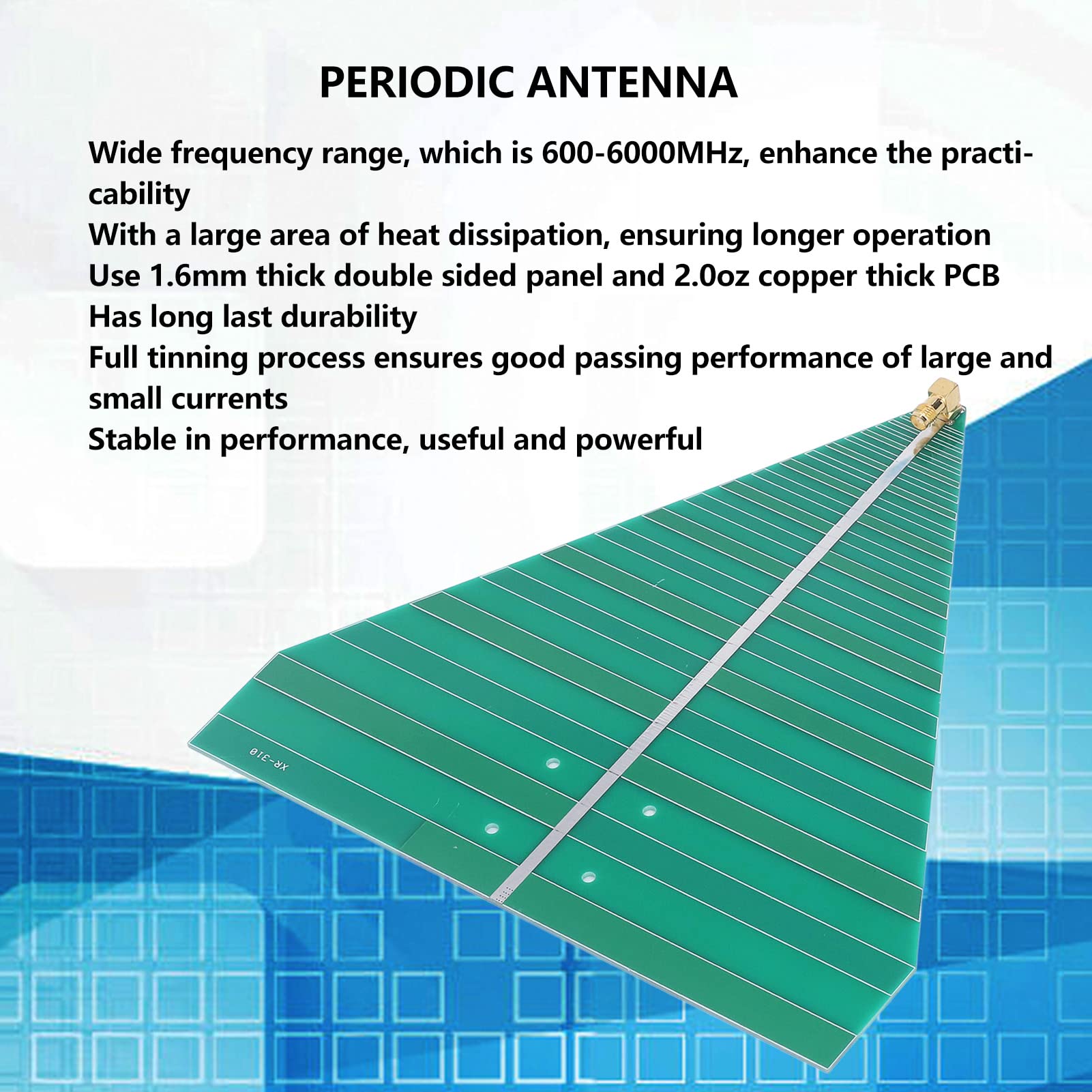 PERIODIC ANTENNA

Wide frequency range, which is 600-6000MHz, enhance the practicability

With a large area of heat dissipation, ensuring longer operation

Use 1.6mm thick double sided panel and 2.0oz copper thick PCB

Has long last durability

Full tinning process ensures good passing performance of large and small currents

Stable in performance, useful and powerful

XR-310